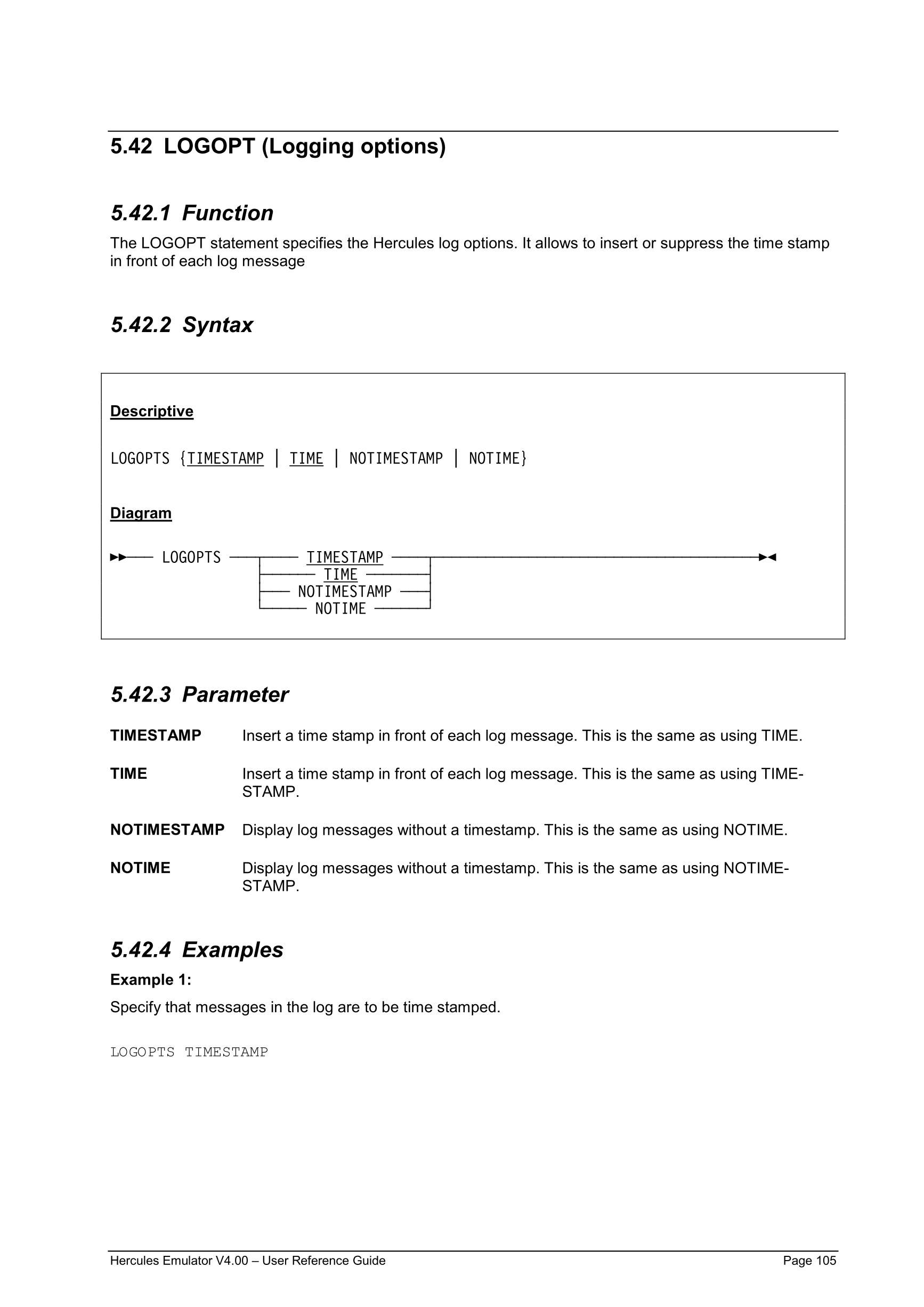 5.42 LOGOPT (Logging options)

5.42.1 Function

The LOGOPT statement specifies the Hercules log options. It allows to insert or suppress the time stamp in front of each log message

5.42.2 Syntax

Descriptive

LOGOPTS {TIMESTAMP | TIME | NOTIMESTAMP | NOTIME}

Diagram

LOGOPTS
TIMESTAMP
TIME
NOTIMESTAMP
NOTIME

5.42.3 Parameter

TIMESTAMP Insert a time stamp in front of each log message. This is the same as using TIME.

TIME Insert a time stamp in front of each log message. This is the same as using TIMESTAMP.

NOTIMESTAMP Display log messages without a timestamp. This is the same as using NOTIME.

NOTIME Display log messages without a timestamp. This is the same as using NOTIMESTAMP.

5.42.4 Examples

Example 1:

Specify that messages in the log are to be time stamped.

LOGOPTS TIMESTAMP

Hercules Emulator V4.00 – User Reference Guide Page 105